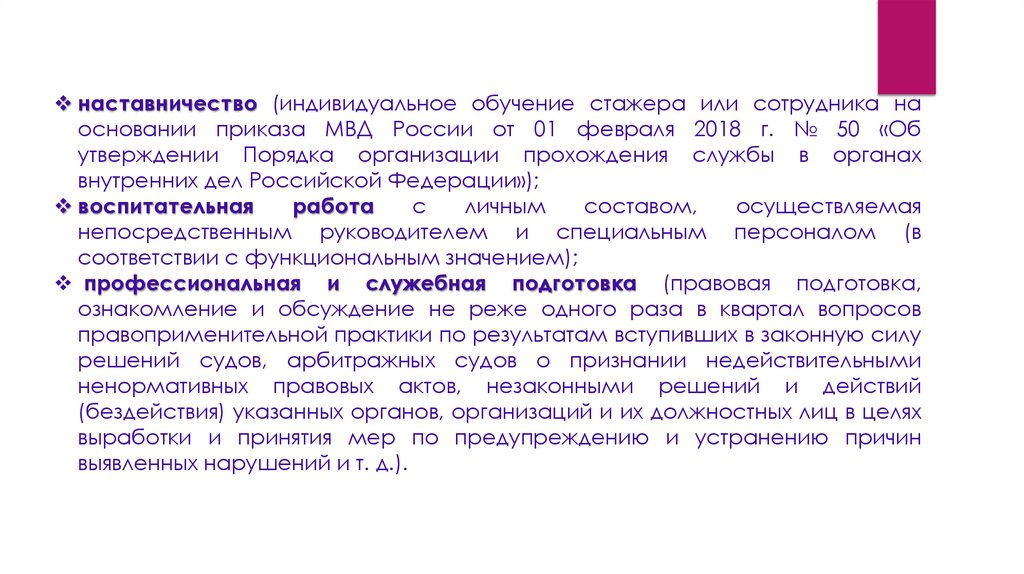 ❖ наставничество (индивидуальное обучение стажера или сотрудника на основании приказа МВД России от 01 февраля 2018 г. № 50 «Об утверждении Порядка организации прохождения службы в органах внутренних дел Российской Федерации»);

❖ воспитательная работа с личным составом, осуществляемая непосредственным руководителем и специальным персоналом (в соответствии с функциональным значением);

❖ профессиональная и служебная подготовка (правовая подготовка, ознакомление и обсуждение не реже одного раза в квартал вопросов правоприменительной практики по результатам вступивших в законную силу решений судов, арбитражных судов о признании недействительными ненормативных правовых актов, незаконными решений и действий (бездействия) указанных органов, организаций и их должностных лиц в целях выработки и принятия мер по предупреждению и устранению причин выявленных нарушений и т. д.).